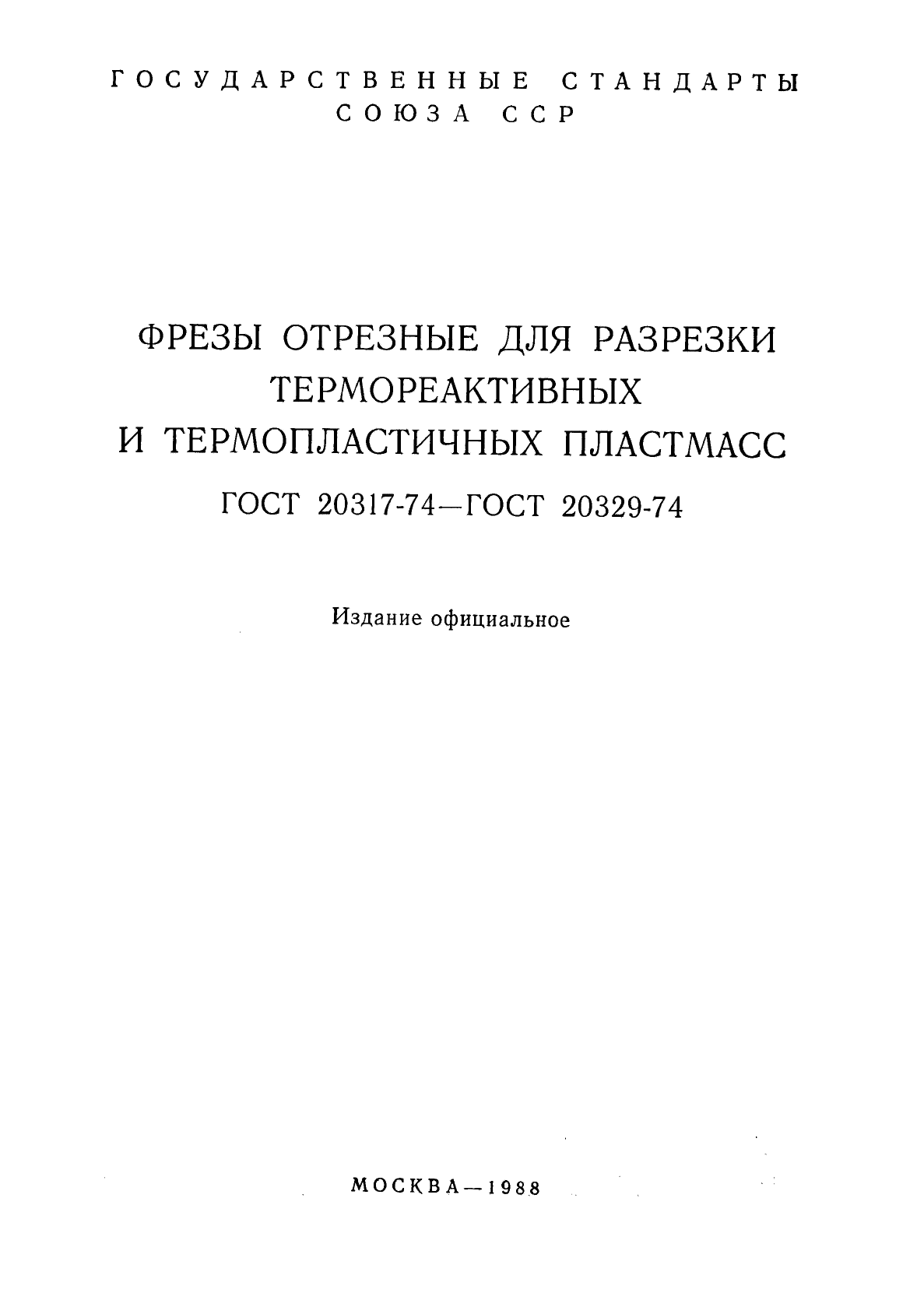 ГОСУДАРСТВЕННЫЕ СТАНДАРТЫ
СОЮЗА ССР

ФРЕЗЫ ОТРЕЗНЫЕ ДЛЯ РАЗРЕЗКИ ТЕРМОРЕАКТИВНЫХ И ТЕРМОПЛАСТИЧНЫХ ПЛАСТМАСС

ГОСТ 20317-74—ГОСТ 20329-74

Издание официальное

МОСКВА—1988